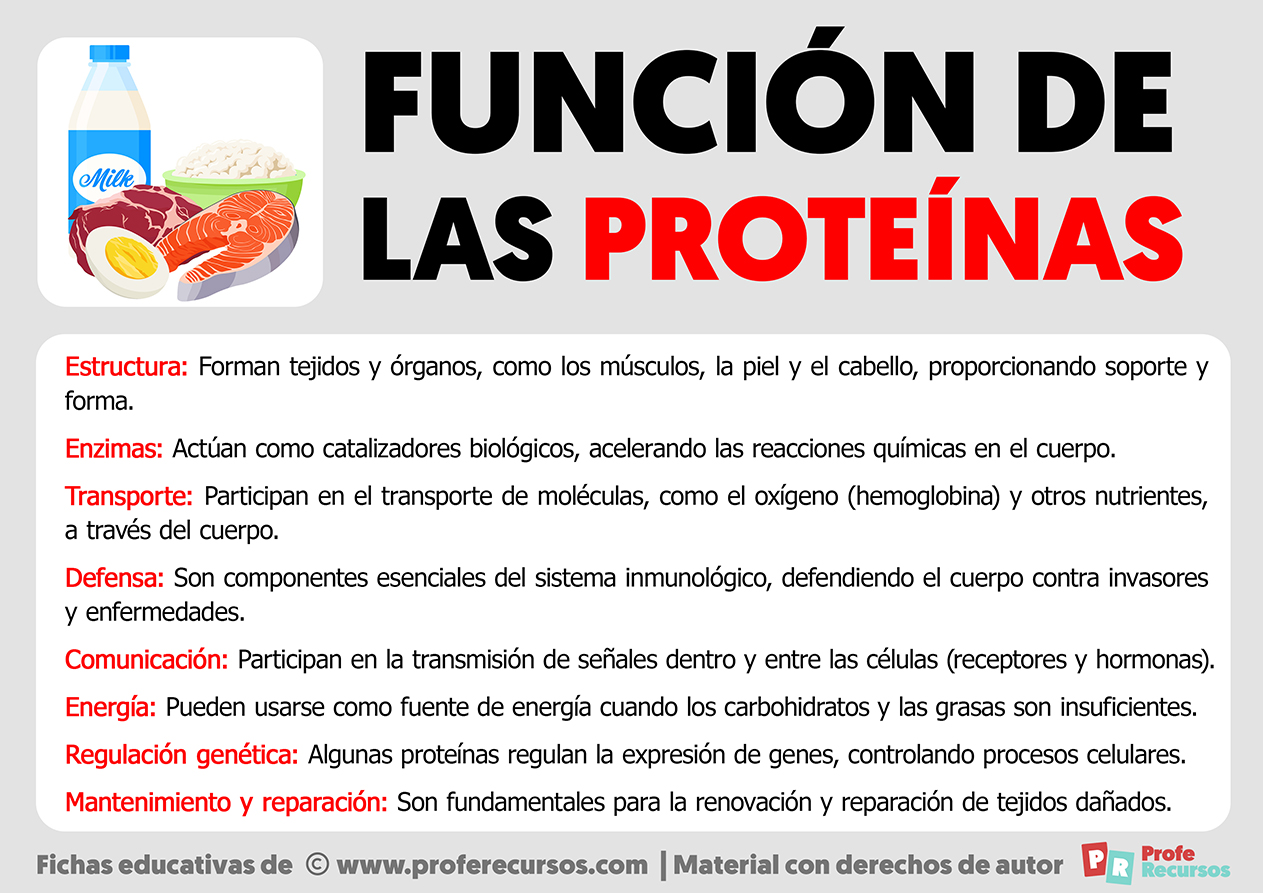 Milk

FUNCIÓN DE LAS PROTEÍNAS

Estructura: Forman tejidos y órganos, como los músculos, la piel y el cabello, proporcionando soporte y forma.

Enzimas: Actúan como catalizadores biológicos, acelerando las reacciones químicas en el cuerpo.

Transporte: Participan en el transporte de moléculas, como el oxígeno (hemoglobina) y otros nutrientes, a través del cuerpo.

Defensa: Son componentes esenciales del sistema inmunológico, defendiendo el cuerpo contra invasores y enfermedades.

Comunicación: Participan en la transmisión de señales dentro y entre las células (receptores y hormonas).

Energía: Pueden usarse como fuente de energía cuando los carbohidratos y las grasas son insuficientes.

Regulación genética: Algunas proteínas regulan la expresión de genes, controlando procesos celulares.

Mantenimiento y reparación: Son fundamentales para la renovación y reparación de tejidos dañados.

Fichas educativas de © www.proferecursos.com | Material con derechos de autor

PR Profe Recursos